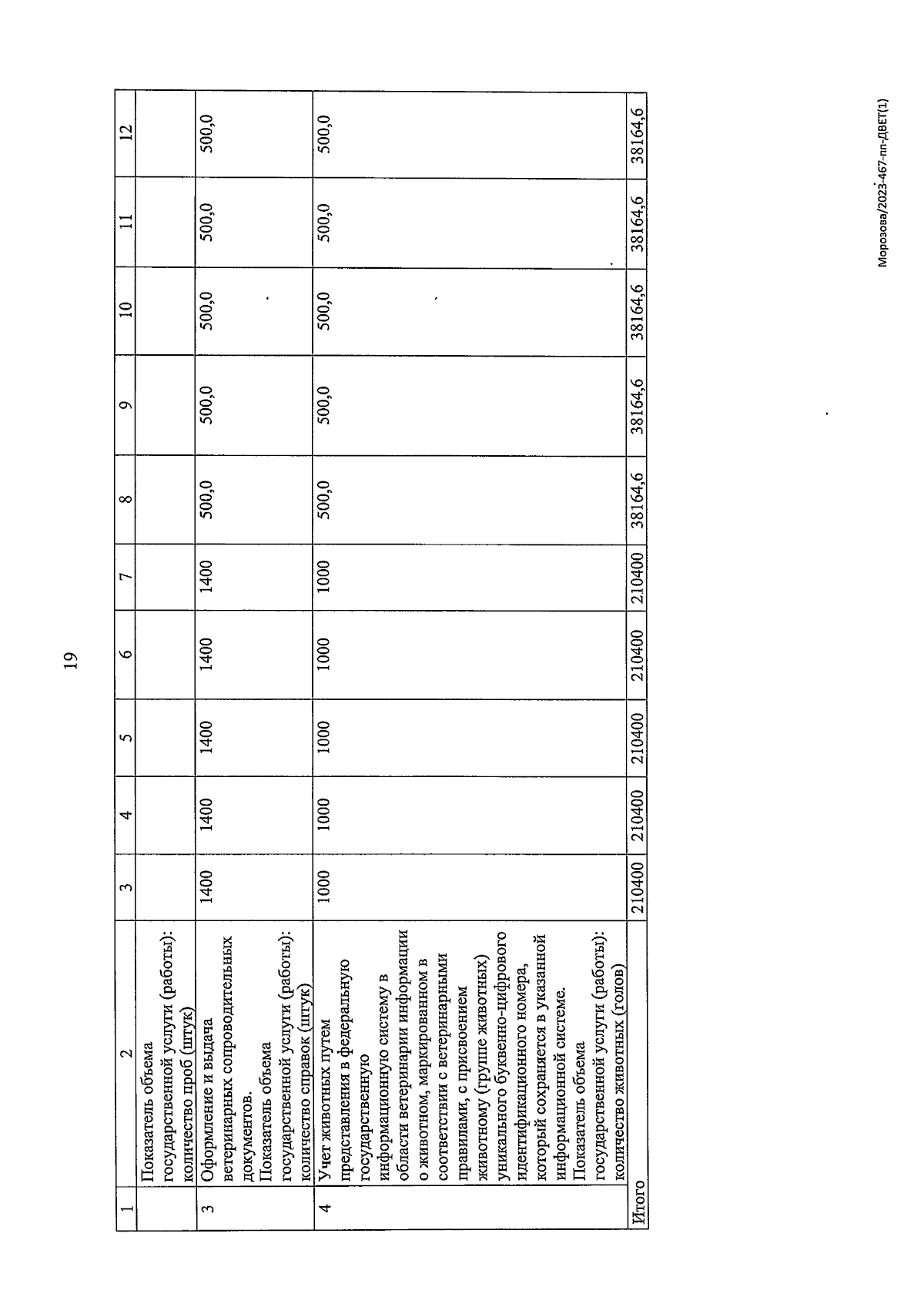 19

| 1 | 2 | 3 | 4 | 5 | 6 | 7 | 8 | 9 | 10 | 11 | 12 |
|---|---|---|---|---|---|---|---|---|---|---|---|
| | Показатель объема государственной услуги (работы): количество проб (штук) | | | | | | | | | | |
| 3 | Оформление и выдача ветеринарных сопроводительных документов. Показатель объема государственной услуги (работы): количество справок (штук) | 1400 | 1400 | 1400 | 1400 | 1400 | 500,0 | 500,0 | 500,0 | 500,0 | 500,0 |
| 4 | Учет животных путем представления в федеральную государственную информационную систему в области ветеринарии информации о животном, маркированном в соответствии с ветеринарными правилами, с присвоением животному (группе животных) уникального буквенно-цифрового идентификационного номера, который сохраняется в указанной информационной системе. Показатель объема государственной услуги (работы): количество животных (голов) | 1000 | 1000 | 1000 | 1000 | 1000 | 500,0 | 500,0 | 500,0 | 500,0 | 500,0 |
| Итого | | 210400 | 210400 | 210400 | 210400 | 210400 | 38164,6 | 38164,6 | 38164,6 | 38164,6 | 38164,6 |

Морозова/2023-467-пп-ДВЕТ(1)